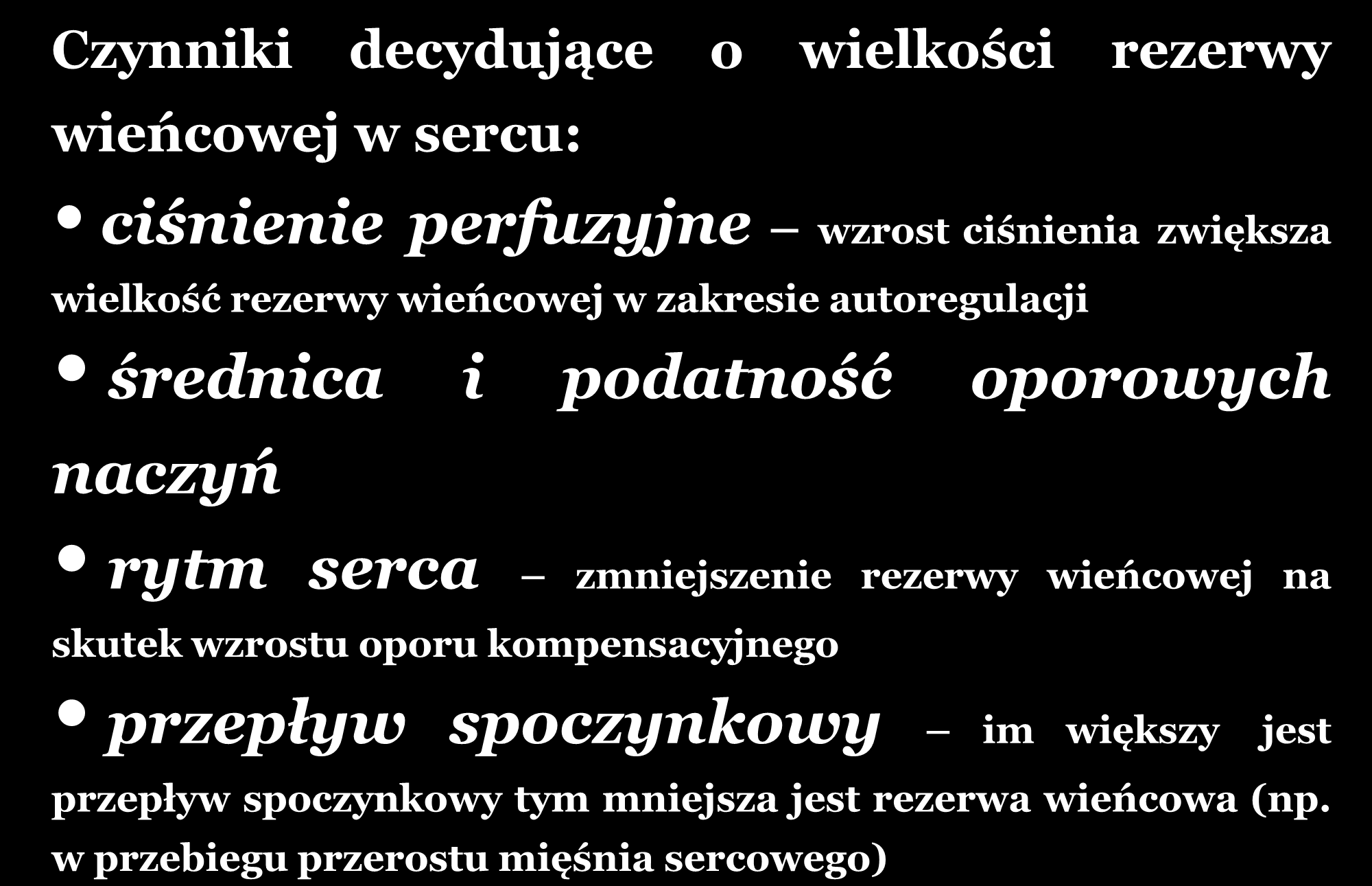 Czynniki decydujące o wielkości rezerwy wieńcowej w sercu:

• ciśnienie perfuzyjne – wzrost ciśnienia zwiększa wielkość rezerwy wieńcowej w zakresie autoregulacji

• średnica i podatność oporowych naczyń

• rytm serca – zmniejszenie rezerwy wieńcowej na skutek wzrostu oporu kompensacyjnego

• przepływ spoczynkowy – im większy jest przepływ spoczynkowy tym mniejsza jest rezerwa wieńcowa (np. w przebiegu przerostu mięśnia sercowego)